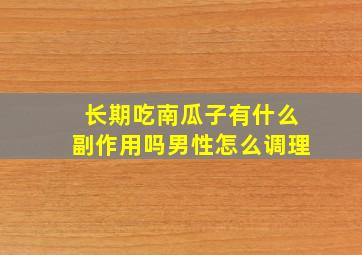 长期吃南瓜子有什么副作用吗男性怎么调理